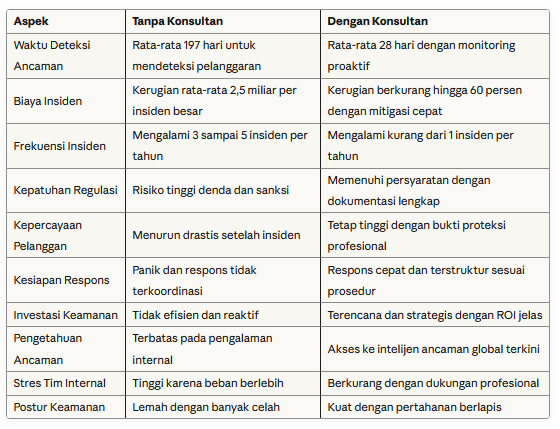 | Aspek | Tanpa Konsultan | Dengan Konsultan |
|---|---|---|
| Waktu Deteksi Ancaman | Rata-rata 197 hari untuk mendeteksi pelanggaran | Rata-rata 28 hari dengan monitoring proaktif |
| Biaya Insiden | Kerugian rata-rata 2,5 miliar per insiden besar | Kerugian berkurang hingga 60 persen dengan mitigasi cepat |
| Frekuensi Insiden | Mengalami 3 sampai 5 insiden per tahun | Mengalami kurang dari 1 insiden per tahun |
| Kepatuhan Regulasi | Risiko tinggi denda dan sanksi | Memenuhi persyaratan dengan dokumentasi lengkap |
| Kepercayaan Pelanggan | Menurun drastis setelah insiden | Tetap tinggi dengan bukti proteksi profesional |
| Kesiapan Respons | Panik dan respons tidak terkoordinasi | Respons cepat dan terstruktur sesuai prosedur |
| Investasi Keamanan | Tidak efisien dan reaktif | Terencana dan strategis dengan ROI jelas |
| Pengetahuan Ancaman | Terbatas pada pengalaman internal | Akses ke intelijen ancaman global terkini |
| Stres Tim Internal | Tinggi karena beban berlebih | Berkurang dengan dukungan profesional |
| Postur Keamanan | Lemah dengan banyak celah | Kuat dengan pertahanan berlapis |